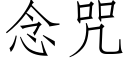 念咒